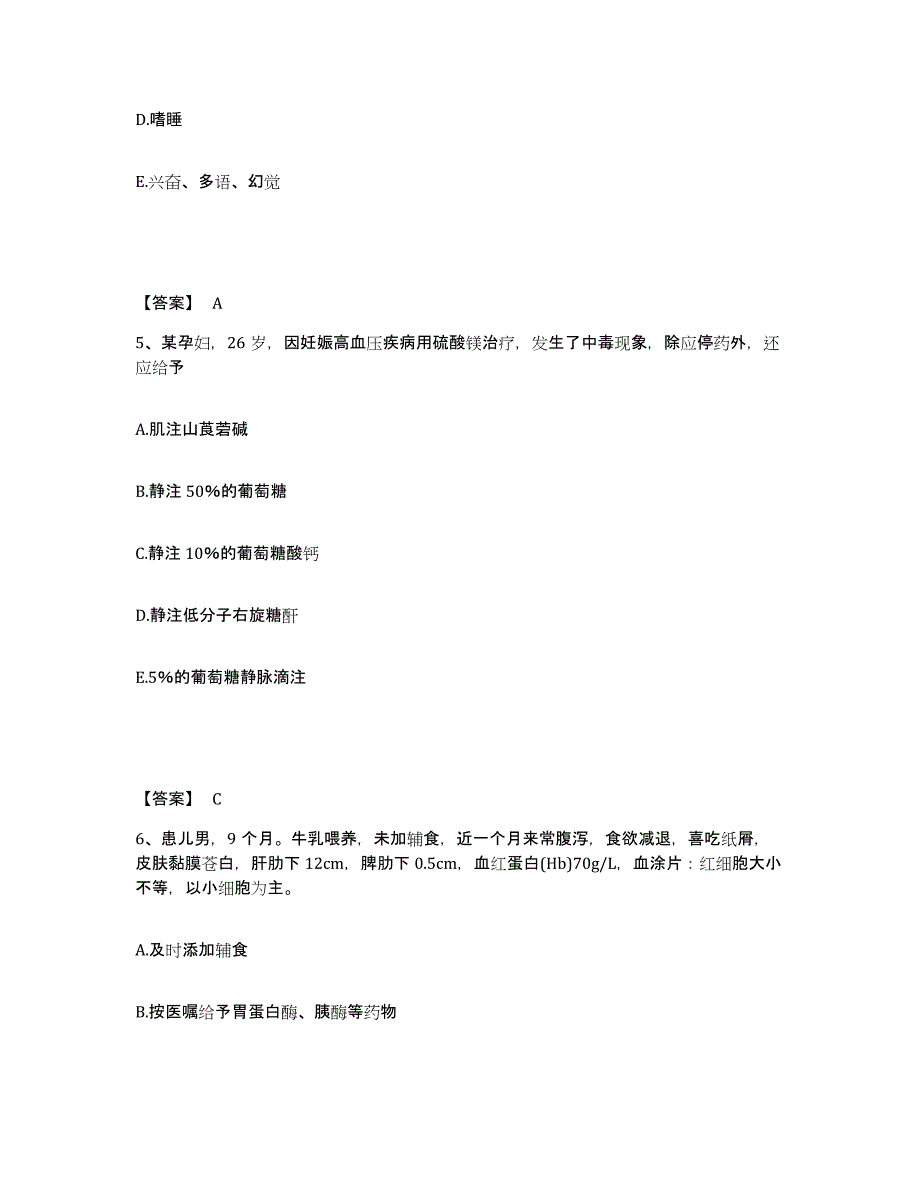 D.嗜睡

E.兴奋、多语、幻觉

【答案】 A

5、某孕妇，26 岁，因妊娠高血压疾病用硫酸镁治疗，发生了中毒现象，除应停药外，还应给予

A.肌注山莨菪碱

B.静注 50%的葡萄糖

C.静注 10%的葡萄糖酸钙

D.静注低分子右旋糖酐

E.5%的葡萄糖静脉滴注

【答案】 C

6、患儿男，9 个月。牛乳喂养，未加辅食，近一个月来常腹泻，食欲减退，喜吃纸屑，皮肤黏膜苍白，肝肋下 12cm，脾肋下 0.5cm，血红蛋白(Hb)70g/L，血涂片：红细胞大小不等，以小细胞为主。

A.及时添加辅食

B.按医嘱给予胃蛋白酶、胰酶等药物